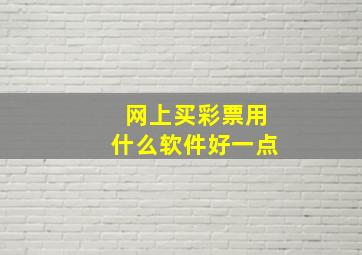 网上买彩票用
什么软件好一点